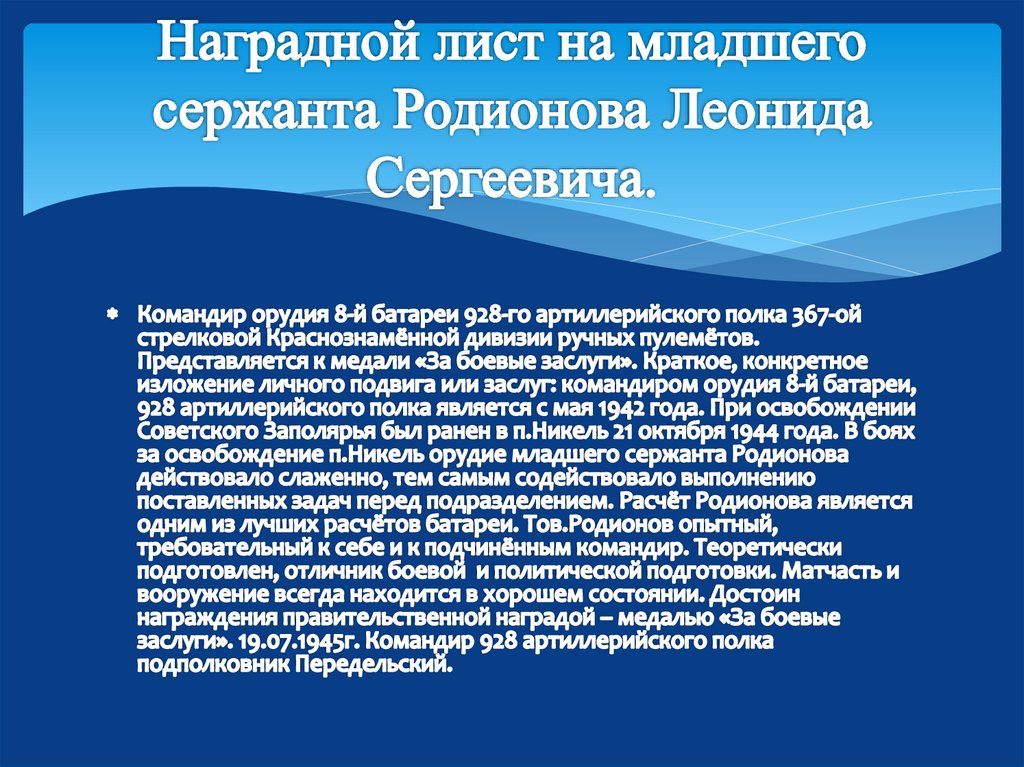 Наградной лист на младшего сержанта Родионова Леонида Сергеевича.

Командир орудия 8-й батареи 928-го артиллерийского полка 367-ой стрелковой Краснознамённой дивизии ручных пулемётов. Представляется к медали «За боевые заслуги». Краткое, конкретное изложение личного подвига или заслуг: командиром орудия 8-й батареи, 928 артиллерийского полка является с мая 1942 года. При освобождении Советского Заполярья был ранен в п.Никель 21 октября 1944 года. В боях за освобождение п.Никель орудие младшего сержанта Родионова действовало слаженно, тем самым содействовало выполнению поставленных задач перед подразделением. Расчёт Родионова является одним из лучших расчётов батареи. Тов.Родионов опытный, требовательный к себе и к подчинённым командир. Теоретически подготовлен, отличник боевой и политической подготовки. Матчасть и вооружение всегда находится в хорошем состоянии. Достоин награждения правительственной наградой – медалью «За боевые заслуги». 19.07.1945г. Командир 928 артиллерийского полка подполковник Передельский.